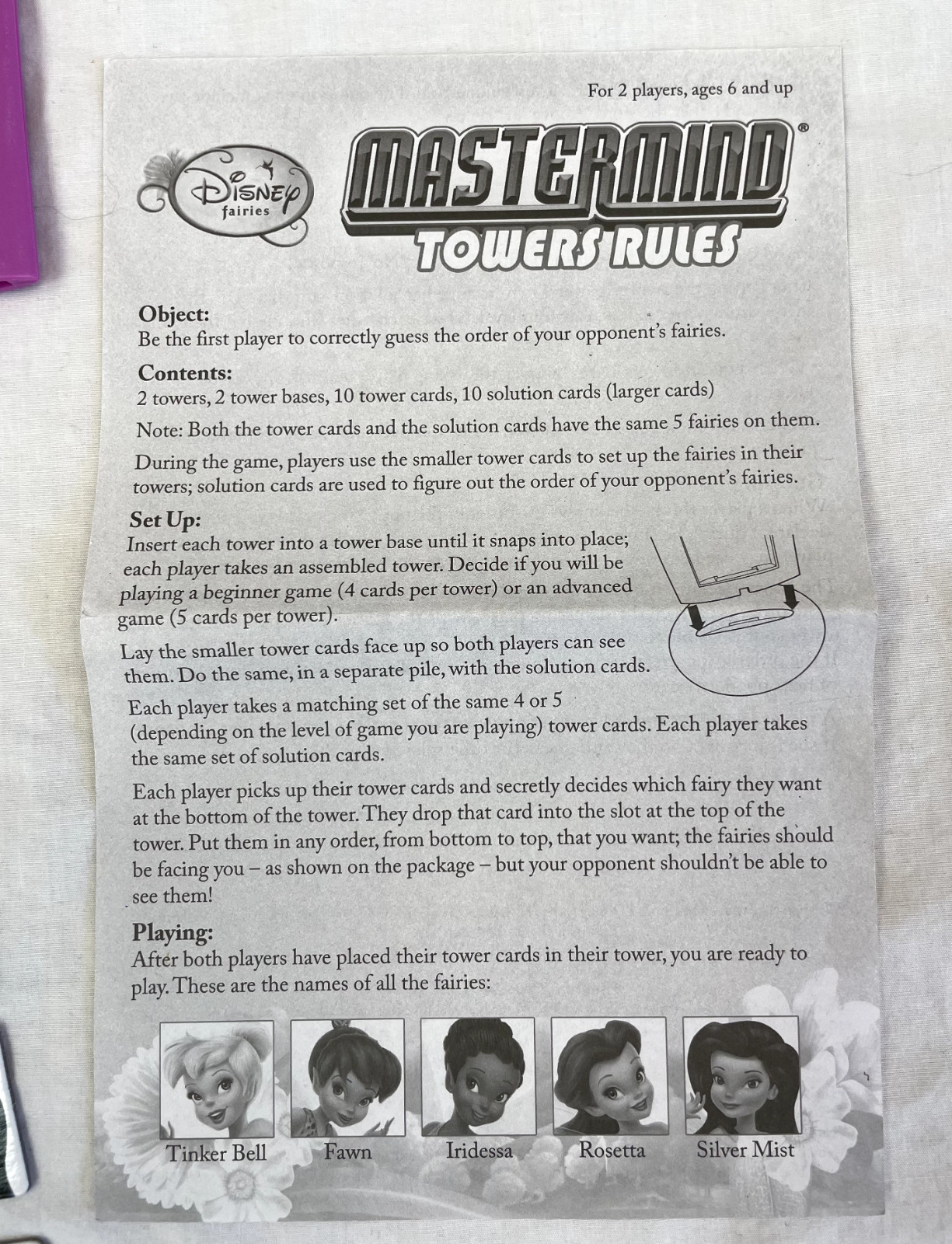 For 2 players, ages 6 and up

Disney fairies

MASTERMIND®
TOWERS RULES

Object:
Be the first player to correctly guess the order of your opponent's fairies.

Contents:
2 towers, 2 tower bases, 10 tower cards, 10 solution cards (larger cards)

Note: Both the tower cards and the solution cards have the same 5 fairies on them.

During the game, players use the smaller tower cards to set up the fairies in their towers; solution cards are used to figure out the order of your opponent's fairies.

Set Up:
Insert each tower into a tower base until it snaps into place; each player takes an assembled tower. Decide if you will be playing a beginner game (4 cards per tower) or an advanced game (5 cards per tower).

Lay the smaller tower cards face up so both players can see them. Do the same, in a separate pile, with the solution cards.

Each player takes a matching set of the same 4 or 5 (depending on the level of game you are playing) tower cards. Each player takes the same set of solution cards.

Each player picks up their tower cards and secretly decides which fairy they want at the bottom of the tower. They drop that card into the slot at the top of the tower. Put them in any order, from bottom to top, that you want; the fairies should be facing you – as shown on the package – but your opponent shouldn't be able to see them!

Playing:
After both players have placed their tower cards in their tower, you are ready to play. These are the names of all the fairies:

Tinker Bell
Fawn
Iridessa
Rosetta
Silver Mist